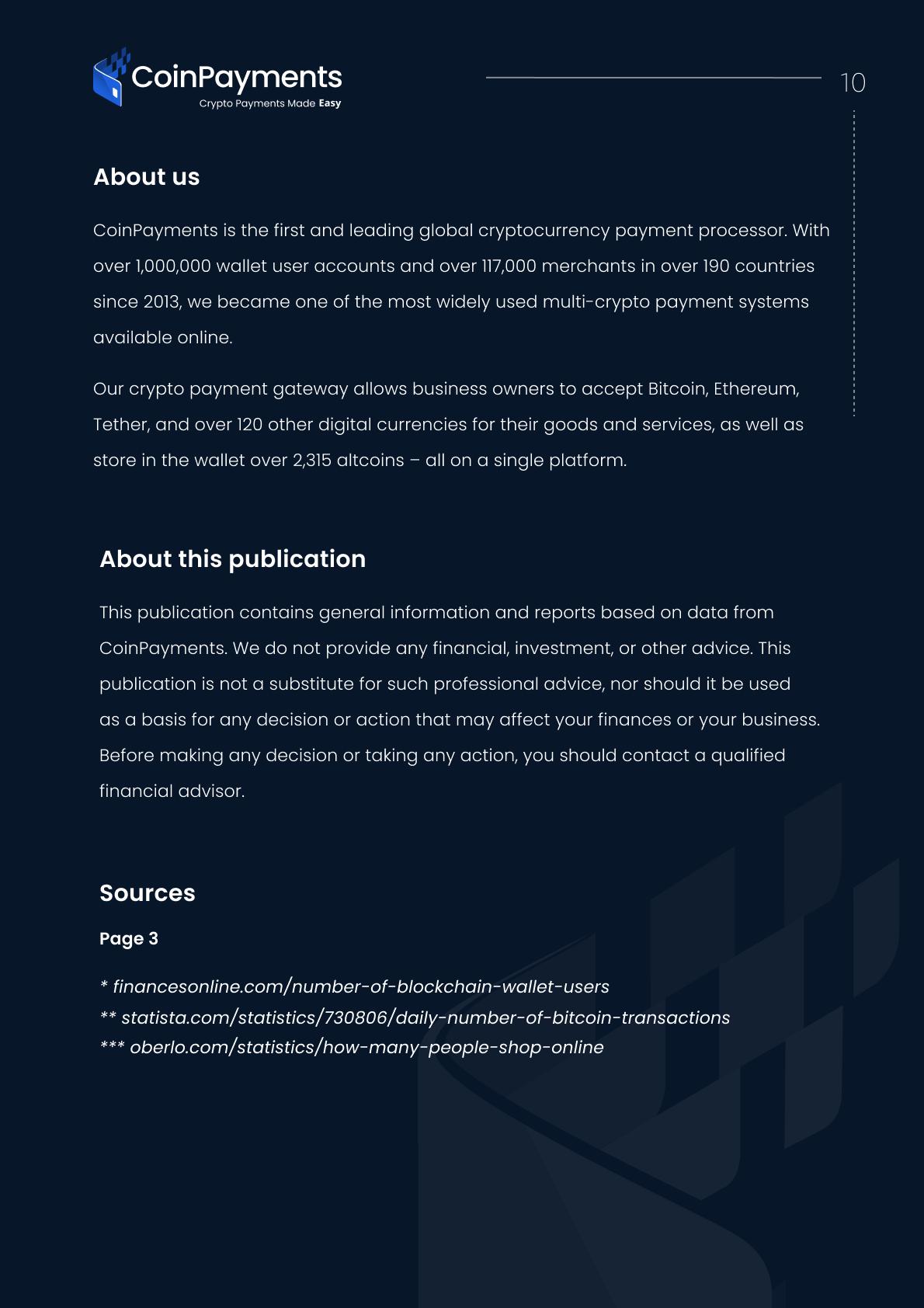 CoinPayments
Crypto Payments Made Easy

10

About us

CoinPayments is the first and leading global cryptocurrency payment processor. With over 1,000,000 wallet user accounts and over 117,000 merchants in over 190 countries since 2013, we became one of the most widely used multi-crypto payment systems available online.

Our crypto payment gateway allows business owners to accept Bitcoin, Ethereum, Tether, and over 120 other digital currencies for their goods and services, as well as store in the wallet over 2,315 altcoins – all on a single platform.

About this publication

This publication contains general information and reports based on data from CoinPayments. We do not provide any financial, investment, or other advice. This publication is not a substitute for such professional advice, nor should it be used as a basis for any decision or action that may affect your finances or your business. Before making any decision or taking any action, you should contact a qualified financial advisor.

Sources

Page 3

* financesonline.com/number-of-blockchain-wallet-users
** statista.com/statistics/730806/daily-number-of-bitcoin-transactions
*** oberlo.com/statistics/how-many-people-shop-online